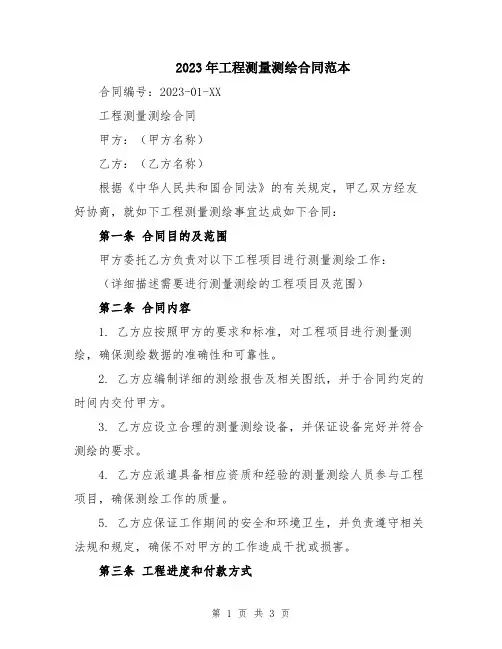 2023年工程测量测绘合同范本

合同编号：2023-01-XX

工程测量测绘合同

甲方：（甲方名称）

乙方：（乙方名称）

根据《中华人民共和国合同法》的有关规定，甲乙双方经友好协商，就如下工程测量测绘事宜达成如下合同：

第一条 合同目的及范围

甲方委托乙方负责对以下工程项目进行测量测绘工作：

（详细描述需要进行测量测绘的工程项目及范围）

第二条 合同内容

1. 乙方应按照甲方的要求和标准，对工程项目进行测量测绘，确保测绘数据的准确性和可靠性。

2. 乙方应编制详细的测绘报告及相关图纸，并于合同约定的时间内交付甲方。

3. 乙方应设立合理的测量测绘设备，并保证设备完好并符合测绘的要求。

4. 乙方应派遣具备相应资质和经验的测量测绘人员参与工程项目，确保测绘工作的质量。

5. 乙方应保证工作期间的安全和环境卫生，并负责遵守相关法规和规定，确保不对甲方的工作造成干扰或损害。

第三条 工程进度和付款方式

第 1 页 共 3 页